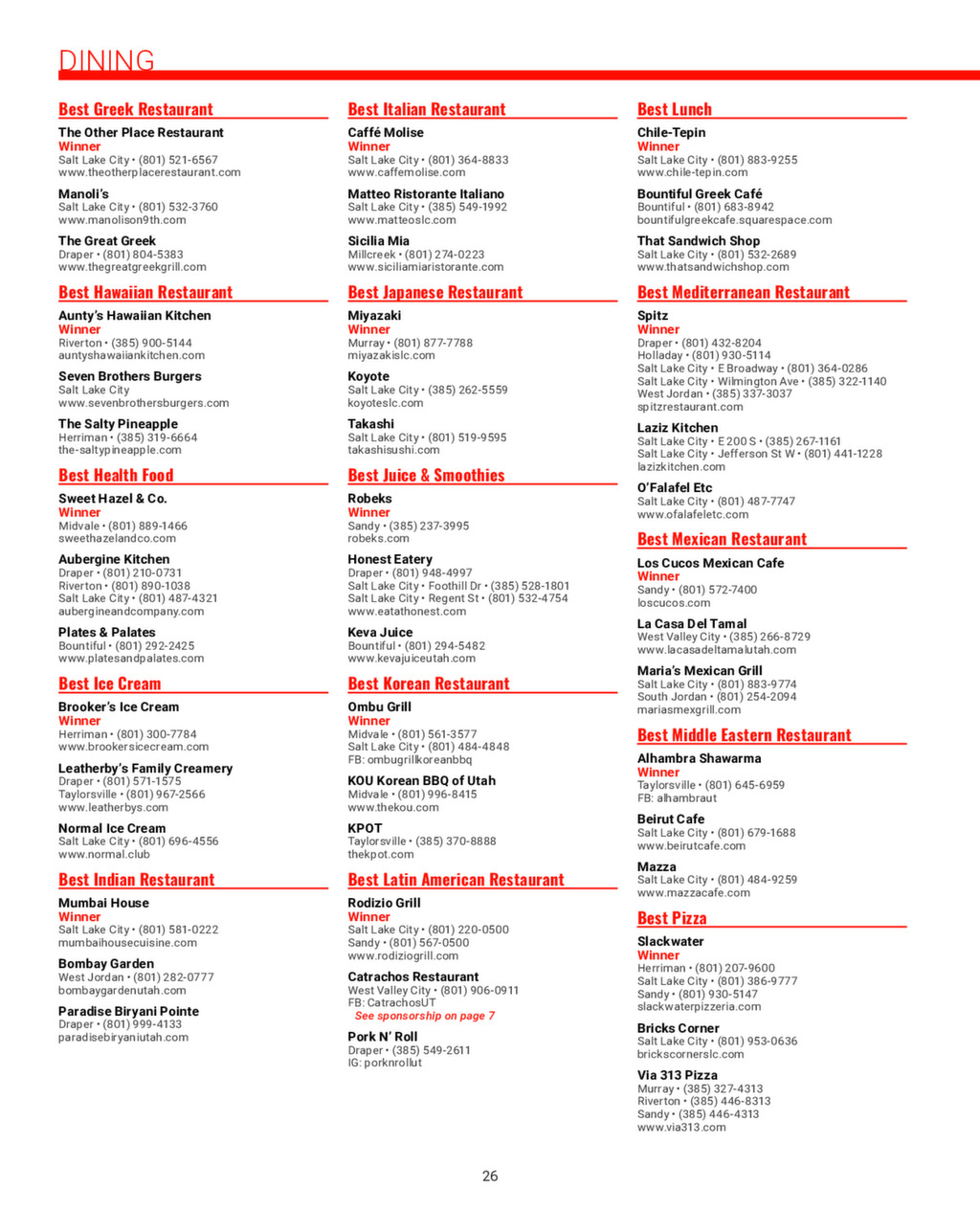 DINING

Best Greek Restaurant

The Other Place Restaurant
Winner
Salt Lake City • (801) 521-6567
www.theotherplacerestaurant.com

Manoli's
Salt Lake City • (801) 532-3760
www.manolison9th.com

The Great Greek
Draper • (801) 804-5383
www.thegreatgreekgrill.com

Best Hawaiian Restaurant

Aunty's Hawaiian Kitchen
Winner
Riverton • (385) 900-5144
auntyshawaiiankitchen.com

Seven Brothers Burgers
Salt Lake City
www.sevenbrothersburgers.com

The Salty Pineapple
Herriman • (385) 319-6664
the-saltypineapple.com

Best Health Food

Sweet Hazel & Co.
Winner
Midvale • (801) 889-1466
sweethazelandco.com

Aubergine Kitchen
Draper • (801) 210-0731
Riverton • (801) 890-1038
Salt Lake City • (801) 487-4321
aubergineandcompany.com

Plates & Palates
Bountiful • (801) 292-2425
www.platesandpalates.com

Best Ice Cream

Brooker's Ice Cream
Winner
Herriman • (801) 300-7784
www.brookersicecream.com

Leatherby's Family Creamery
Draper • (801) 571-1575
Taylorsville • (801) 967-2566
www.leatherbys.com

Normal Ice Cream
Salt Lake City • (801) 696-4556
www.normal.club

Best Indian Restaurant

Mumbai House
Winner
Salt Lake City • (801) 581-0222
mumbaihousecuisine.com

Bombay Garden
West Jordan • (801) 282-0777
bombaygardenutah.com

Paradise Biryani Pointe
Draper • (801) 999-4133
paradisebiryaniutah.com

Best Italian Restaurant

Caffé Molise
Winner
Salt Lake City • (801) 364-8833
www.caffemolise.com

Matteo Ristorante Italiano
Salt Lake City • (385) 549-1992
www.matteoslc.com

Sicilia Mia
Millcreek • (801) 274-0223
www.siciliamiaristorante.com

Best Japanese Restaurant

Miyazaki
Winner
Murray • (801) 877-7788
miyazakislc.com

Koyote
Salt Lake City • (385) 262-5559
koyoteslc.com

Takashi
Salt Lake City • (801) 519-9595
takashisushi.com

Best Juice & Smoothies

Robeks
Winner
Sandy • (385) 237-3995
robeks.com

Honest Eatery
Draper • (801) 948-4997
Salt Lake City • Foothill Dr • (385) 528-1801
Salt Lake City • Regent St • (801) 532-4754
www.eatathonest.com

Keva Juice
Bountiful • (801) 294-5482
www.kevajuiceutah.com

Best Korean Restaurant

Ombu Grill
Winner
Midvale • (801) 561-3577
Salt Lake City • (801) 484-4848
FB: ombugrillkoreanbbq

KOU Korean BBQ of Utah
Midvale • (801) 996-8415
www.thekou.com

KPOT
Taylorsville • (385) 370-8888
thekpot.com

Best Latin American Restaurant

Rodizio Grill
Winner
Salt Lake City • (801) 220-0500
Sandy • (801) 567-0500
www.rodiziogrill.com

Catrachos Restaurant
West Valley City • (801) 906-0911
FB: CatrachosUT
See sponsorship on page 7

Pork N' Roll
Draper • (385) 549-2611
IG: porknrollut

Best Lunch

Chile-Tepin
Winner
Salt Lake City • (801) 883-9255
www.chile-tepin.com

Bountiful Greek Café
Bountiful • (801) 683-8942
bountifulgreekcafe.squarespace.com

That Sandwich Shop
Salt Lake City • (801) 532-2689
www.thatsandwichshop.com

Best Mediterranean Restaurant

Spitz
Winner
Draper • (801) 432-8204
Holladay • (801) 930-5114
Salt Lake City • E Broadway • (801) 364-0286
Salt Lake City • Wilmington Ave • (385) 322-1140
West Jordan • (385) 337-3037
spitzrestaurant.com

Laziz Kitchen
Salt Lake City • E 200 S • (385) 267-1161
Salt Lake City • Jefferson St W • (801) 441-1228
lazizkitchen.com

O'Falafel Etc
Salt Lake City • (801) 487-7747
www.ofalafeletc.com

Best Mexican Restaurant

Los Cucos Mexican Cafe
Winner
Sandy • (801) 572-7400
loscucos.com

La Casa Del Tamal
West Valley City • (385) 266-8729
www.lacasadeltamalutah.com

Maria's Mexican Grill
Salt Lake City • (801) 883-9774
South Jordan • (801) 254-2094
mariasmexgrill.com

Best Middle Eastern Restaurant

Alhambra Shawarma
Winner
Taylorsville • (801) 645-6959
FB: alhambraut

Beirut Cafe
Salt Lake City • (801) 679-1688
www.beirutcafe.com

Mazza
Salt Lake City • (801) 484-9259
www.mazzacafe.com

Best Pizza

Slackwater
Winner
Herriman • (801) 207-9600
Salt Lake City • (801) 386-9777
Sandy • (801) 930-5147
slackwaterpizzeria.com

Bricks Corner
Salt Lake City • (801) 953-0636
brickscornerslc.com

Via 313 Pizza
Murray • (385) 327-4313
Riverton • (385) 446-8313
Sandy • (385) 446-4313
www.via313.com

26